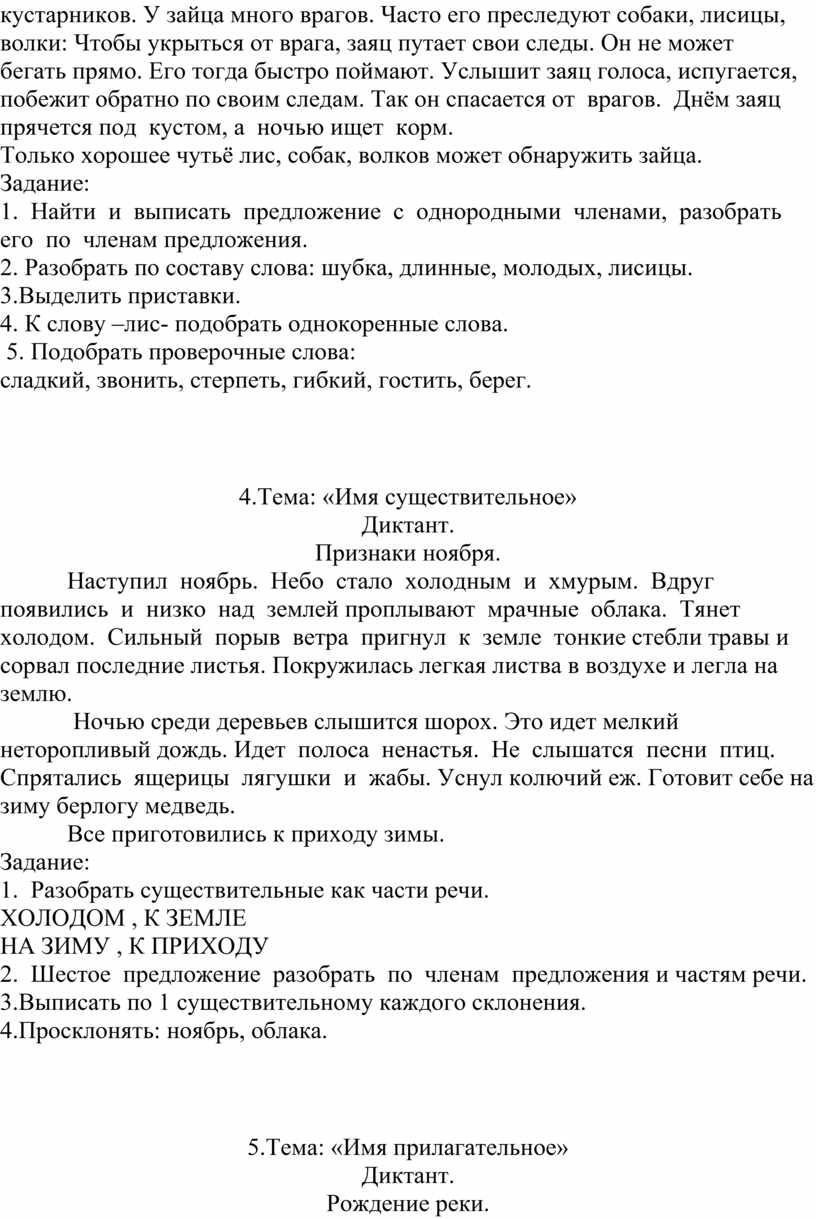 кустарников. У зайца много врагов. Часто его преследуют собаки, лисицы, волки: Чтобы укрыться от врага, заяц путает свои следы. Он не может бегать прямо. Его тогда быстро поймают. Услышит заяц голоса, испугается, побежит обратно по своим следам. Так он спасается от врагов. Днём заяц прячется под кустом, а ночью ищет корм.
Только хорошее чутьё лис, собак, волков может обнаружить зайца.
Задание:
1. Найти и выписать предложение с однородными членами, разобрать его по членам предложения.
2. Разобрать по составу слова: шубка, длинные, молодых, лисицы.
3.Выделить приставки.
4. К слову –лис- подобрать однокоренные слова.
5. Подобрать проверочные слова:
сладкий, звонить, стерпеть, гибкий, гостить, берег.

4.Тема: «Имя существительное»
Диктант.
Признаки ноября.

Наступил ноябрь. Небо стало холодным и хмурым. Вдруг появились и низко над землей проплывают мрачные облака. Тянет холодом. Сильный порыв ветра пригнул к земле тонкие стебли травы и сорвал последние листья. Покружилась легкая листва в воздухе и легла на землю.

Ночью среди деревьев слышится шорох. Это идет мелкий неторопливый дождь. Идет полоса ненастья. Не слышатся песни птиц. Спрятались ящерицы лягушки и жабы. Уснул колючий еж. Готовит себе на зиму берлогу медведь.

Все приготовились к приходу зимы.
Задание:
1. Разобрать существительные как части речи.
ХОЛОДОМ , К ЗЕМЛЕ
НА ЗИМУ , К ПРИХОДУ
2. Шестое предложение разобрать по членам предложения и частям речи.
3.Выписать по 1 существительному каждого склонения.
4.Просклонять: ноябрь, облака.

5.Тема: «Имя прилагательное»
Диктант.
Рождение реки.